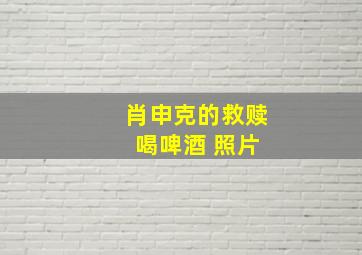 肖申克的救赎
喝啤酒 照片